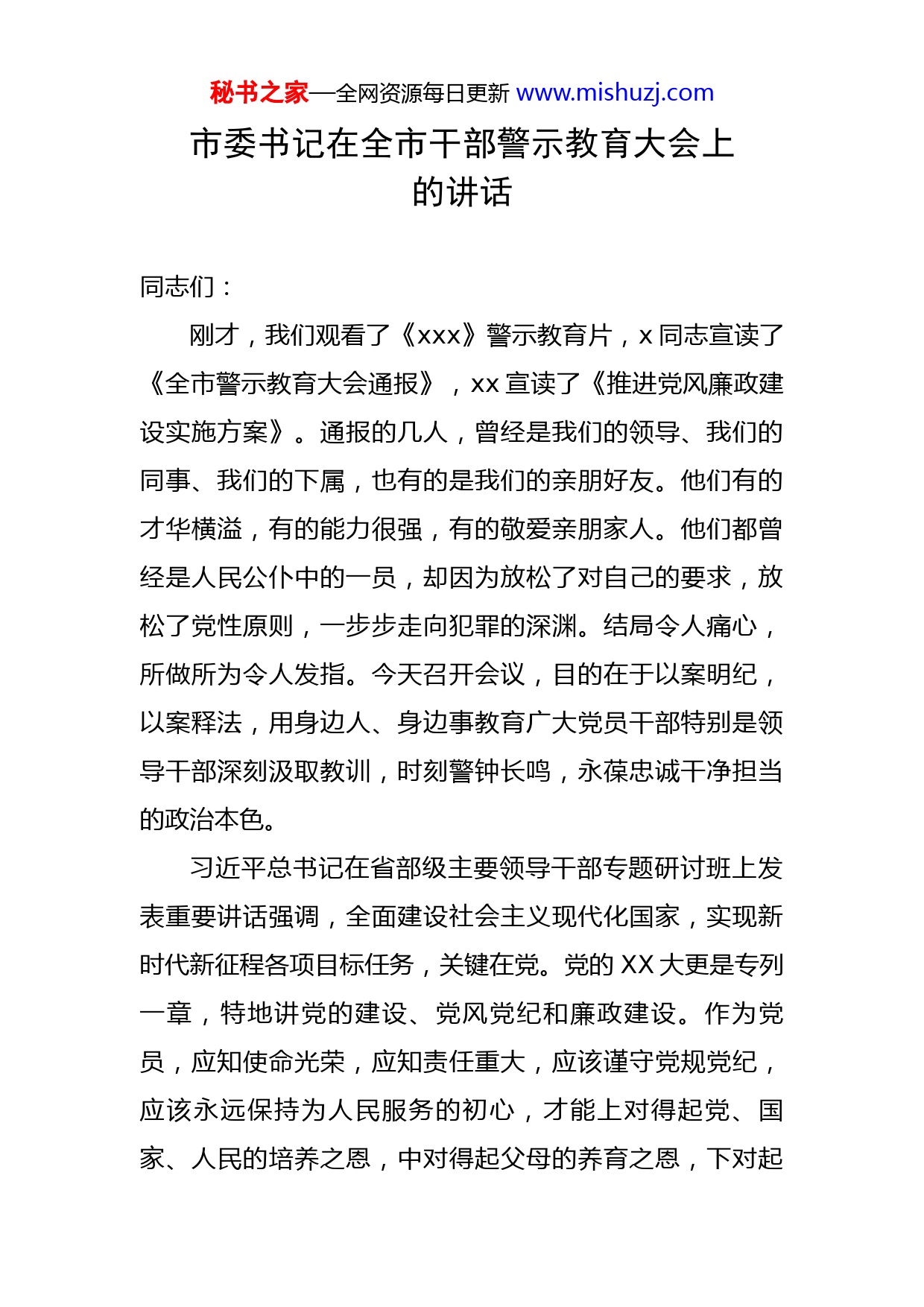 秘书之家—全网资源每日更新 www.mishuzj.com

市委书记在全市干部警示教育大会上的讲话

同志们：

刚才，我们观看了《xxx》警示教育片，x 同志宣读了《全市警示教育大会通报》，xx 宣读了《推进党风廉政建设实施方案》。通报的几人，曾经是我们的领导、我们的同事、我们的下属，也有的是我们的亲朋好友。他们有的才华横溢，有的能力很强，有的敬爱亲朋家人。他们都曾经是人民公仆中的一员，却因为放松了对自己的要求，放松了党性原则，一步步走向犯罪的深渊。结局令人痛心，所做所为令人发指。今天召开会议，目的在于以案明纪，以案释法，用身边人、身边事教育广大党员干部特别是领导干部深刻汲取教训，时刻警钟长鸣，永葆忠诚干净担当的政治本色。

习近平总书记在省部级主要领导干部专题研讨班上发表重要讲话强调，全面建设社会主义现代化国家，实现新时代新征程各项目标任务，关键在党。党的 XX 大更是专列一章，特地讲党的建设、党风党纪和廉政建设。作为党员，应知使命光荣，应知责任重大，应该谨守党规党纪，应该永远保持为人民服务的初心，才能上对得起党、国家、人民的培养之恩，中对得起父母的养育之恩，下对起